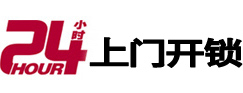 24 小时 HOUR 上门开锁